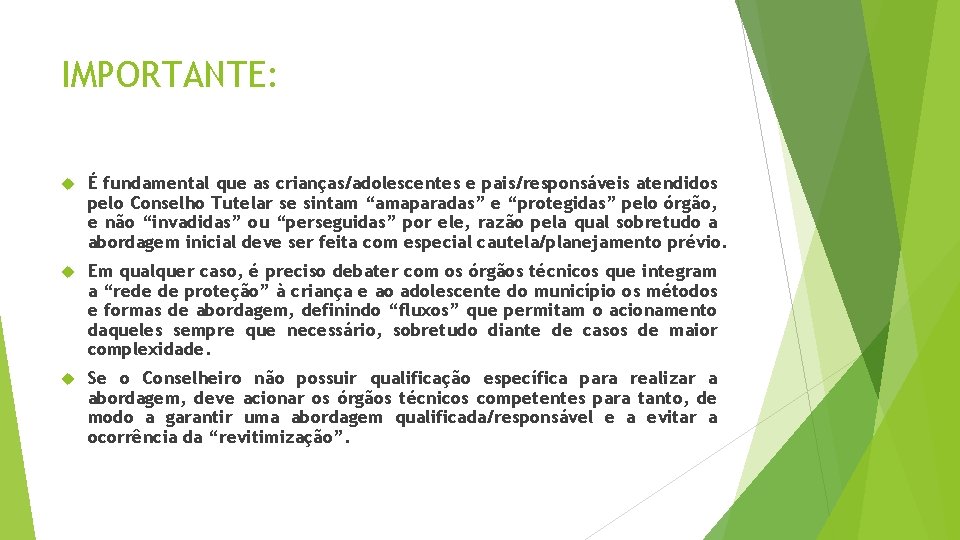 IMPORTANTE:

É fundamental que as crianças/adolescentes e pais/responsáveis atendidos pelo Conselho Tutelar se sintam “amaparadas” e “protegidas” pelo órgão, e não “invadidas” ou “perseguidas” por ele, razão pela qual sobretudo a abordagem inicial deve ser feita com especial cautela/planejamento prévio.

Em qualquer caso, é preciso debater com os órgãos técnicos que integram a “rede de proteção” à criança e ao adolescente do município os métodos e formas de abordagem, definindo “fluxos” que permitam o acionamento daqueles sempre que necessário, sobretudo diante de casos de maior complexidade.

Se o Conselheiro não possuir qualificação específica para realizar a abordagem, deve acionar os órgãos técnicos competentes para tanto, de modo a garantir uma abordagem qualificada/responsável e a evitar a ocorrência da “revitimização”.